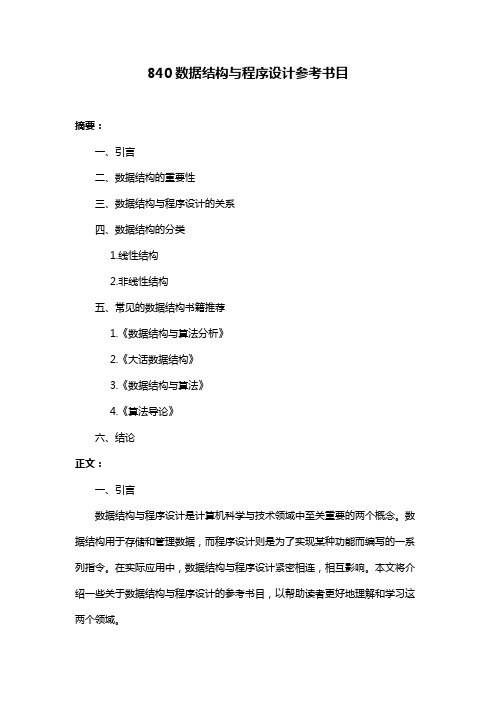 840 数据结构与程序设计参考书目

摘要：

一、引言

二、数据结构的重要性

三、数据结构与程序设计的关系

四、数据结构的分类

1.线性结构

2.非线性结构

五、常见的数据结构书籍推荐

1.《数据结构与算法分析》

2.《大话数据结构》

3.《数据结构与算法》

4.《算法导论》

六、结论

正文：

一、引言

数据结构与程序设计是计算机科学与技术领域中至关重要的两个概念。数据结构用于存储和管理数据，而程序设计则是为了实现某种功能而编写的一系列指令。在实际应用中，数据结构与程序设计紧密相连，相互影响。本文将介绍一些关于数据结构与程序设计的参考书目，以帮助读者更好地理解和学习这两个领域。